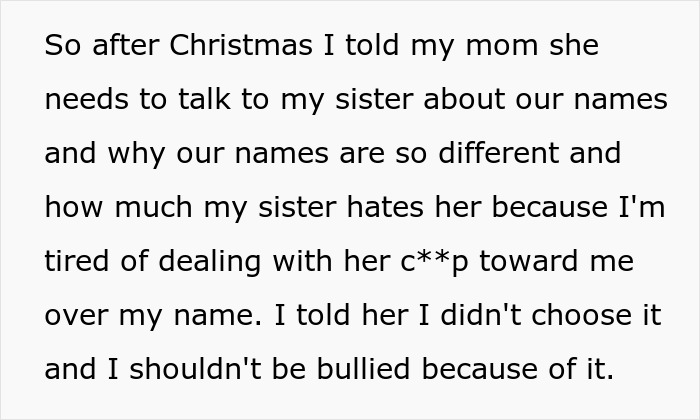 So after Christmas I told my mom she needs to talk to my sister about our names and why our names are so different and how much my sister hates her because I'm tired of dealing with her c**p toward me over my name. I told her I didn't choose it and I shouldn't be bullied because of it.